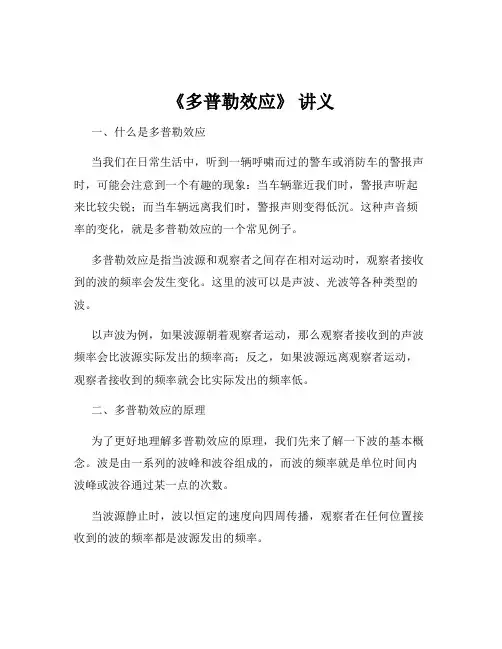 《多普勒效应》 讲义

一、什么是多普勒效应

当我们在日常生活中，听到一辆呼啸而过的警车或消防车的警报声时，可能会注意到一个有趣的现象：当车辆靠近我们时，警报声听起来比较尖锐；而当车辆远离我们时，警报声则变得低沉。这种声音频率的变化，就是多普勒效应的一个常见例子。

多普勒效应是指当波源和观察者之间存在相对运动时，观察者接收到的波的频率会发生变化。这里的波可以是声波、光波等各种类型的波。

以声波为例，如果波源朝着观察者运动，那么观察者接收到的声波频率会比波源实际发出的频率高；反之，如果波源远离观察者运动，观察者接收到的频率就会比实际发出的频率低。

二、多普勒效应的原理

为了更好地理解多普勒效应的原理，我们先来了解一下波的基本概念。波是由一系列的波峰和波谷组成的，而波的频率就是单位时间内波峰或波谷通过某一点的次数。

当波源静止时，波以恒定的速度向四周传播，观察者在任何位置接收到的波的频率都是波源发出的频率。